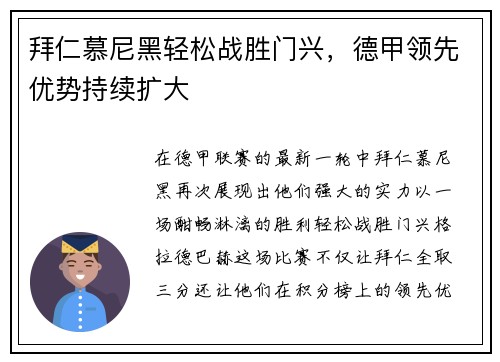 拜仁慕尼黑轻松战胜门兴，德甲领先优势持续扩大

在德甲联赛的最新一轮中拜仁慕尼黑再次展现出他们强大的实力以一场酣畅淋漓的胜利轻松战胜门兴格拉德巴赫这场比赛不仅让拜仁全取三分还让他们在积分榜上的领先优